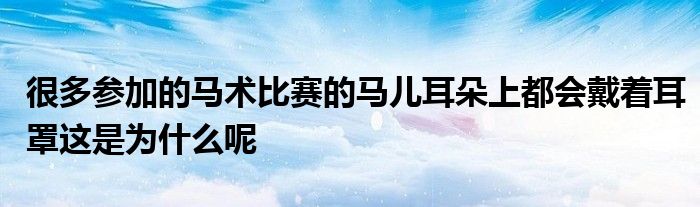 很多参加的马术比赛的马儿耳朵上都会戴着耳罩这是为什么呢